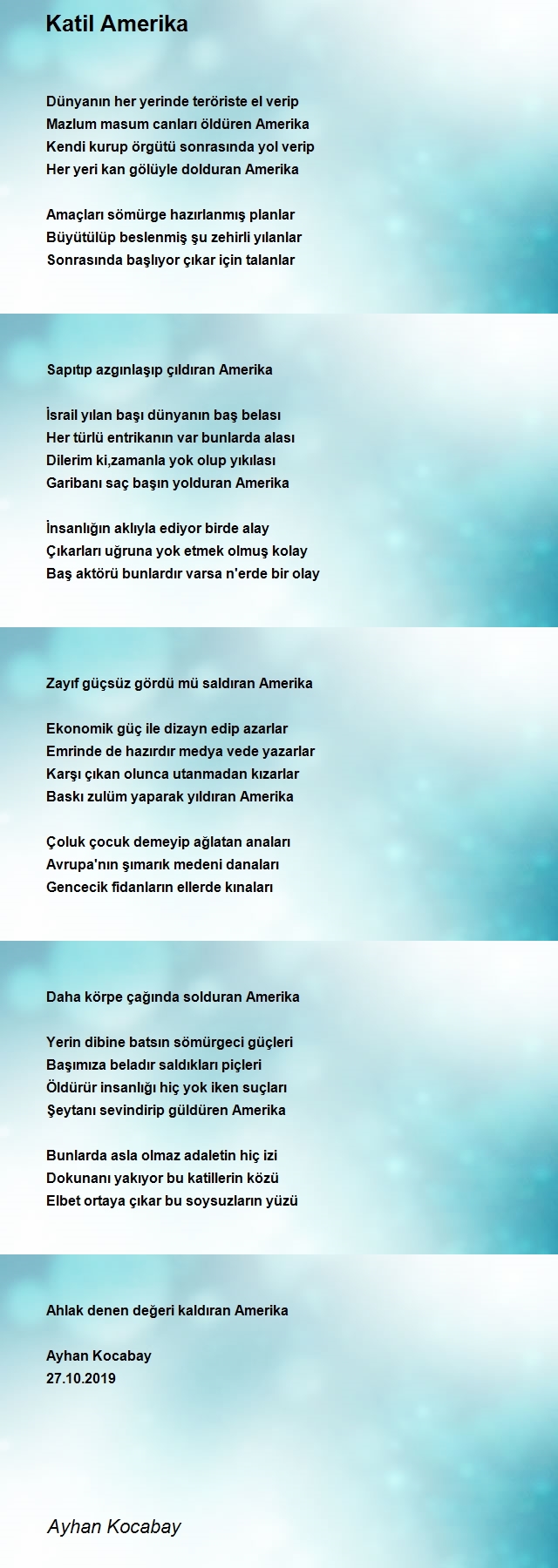 Katil Amerika

Dünyanın her yerinde teröriste el verip
Mazlum masum canları öldüren Amerika
Kendi kurup örgütü sonrasında yol verip
Her yeri kan gölüyle dolduran Amerika

Amaçları sömürge hazırlanmış planlar
Büyütülüp beslenmiş şu zehirli yılanlar
Sonrasında başlıyor çıkar için talanlar

Sapıtıp azgınlaşıp çıldıran Amerika

İsrail yılan başı dünyanın baş belası
Her türlü entrikanın var bunlarda alası
Dilerim ki,zamanla yok olup yıkılası
Garibanı saç başın yolduran Amerika

İnsanlığın aklıyla ediyor birde alay
Çıkarları uğruna yok etmek olmuş kolay
Baş aktörü bunlardır varsa n'erde bir olay

Zayıf güçsüz gördü mü saldıran Amerika

Ekonomik güç ile dizayn edip azarlar
Emrinde de hazırdır medya vede yazarlar
Karşı çıkan olunca utanmadan kızarlar
Baskı zulüm yaparak yıldıran Amerika

Çoluk çocuk demeyip ağlatan anaları
Avrupa'nın şımarık medeni danaları
Gencecik fidanların ellerde kınaları

Daha körpe çağında solduran Amerika

Yerin dibine batsın sömürgeci güçleri
Başımıza beladır saldıkları piçleri
Öldürür insanlığı hiç yok iken suçları
Şeytanı sevindirip güldüren Amerika

Bunlarda asla olmaz adaletin hiç izi
Dokunanı yakıyor bu katillerin közü
Elbet ortaya çıkar bu soysuzların yüzü

Ahlak denen değeri kaldıran Amerika

Ayhan Kocabay
27.10.2019

Ayhan Kocabay